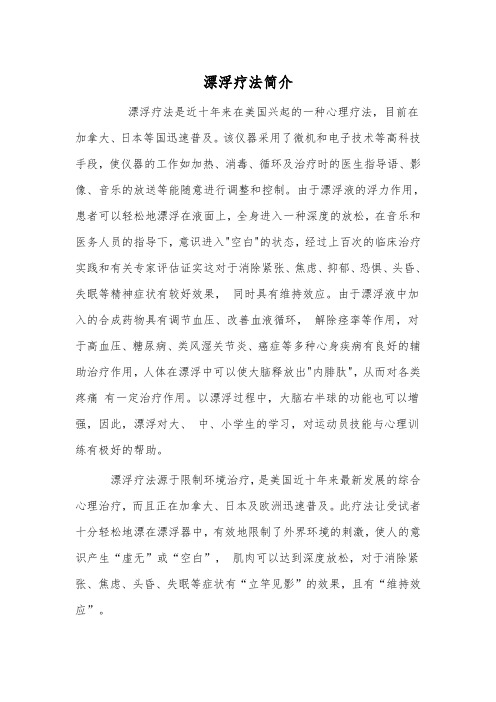 漂浮疗法简介

漂浮疗法是近十年来在美国兴起的一种心理疗法，目前在加拿大、日本等国迅速普及。该仪器采用了微机和电子技术等高科技手段，使仪器的工作如加热、消毒、循环及治疗时的医生指导语、影像、音乐的放送等能随意进行调整和控制。由于漂浮液的浮力作用，患者可以轻松地漂浮在液面上，全身进入一种深度的放松，在音乐和医务人员的指导下，意识进入"空白"的状态，经过上百次的临床治疗实践和有关专家评估证实这对于消除紧张、焦虑、抑郁、恐惧、头昏、失眠等精神症状有较好效果， 同时具有维持效应。由于漂浮液中加入的合成药物具有调节血压、改善血液循环， 解除痉挛等作用，对于高血压、糖尿病、类风湿关节炎、癌症等多种心身疾病有良好的辅助治疗作用，人体在漂浮中可以使大脑释放出"内腓肽"，从而对各类疼痛 有一定治疗作用。以漂浮过程中，大脑右半球的功能也可以增强，因此，漂浮对大、 中、小学生的学习，对运动员技能与心理训练有极好的帮助。

漂浮疗法源于限制环境治疗，是美国近十年来最新发展的综合心理治疗，而且正在加拿大、日本及欧洲迅速普及。此疗法让受试者十分轻松地漂在漂浮器中，有效地限制了外界环境的刺激，使人的意识产生“虚无”或“空白”， 肌肉可以达到深度放松，对于消除紧张、焦虑、头昏、失眠等症状有“立竿见影”的效果，且有“维持效应”。